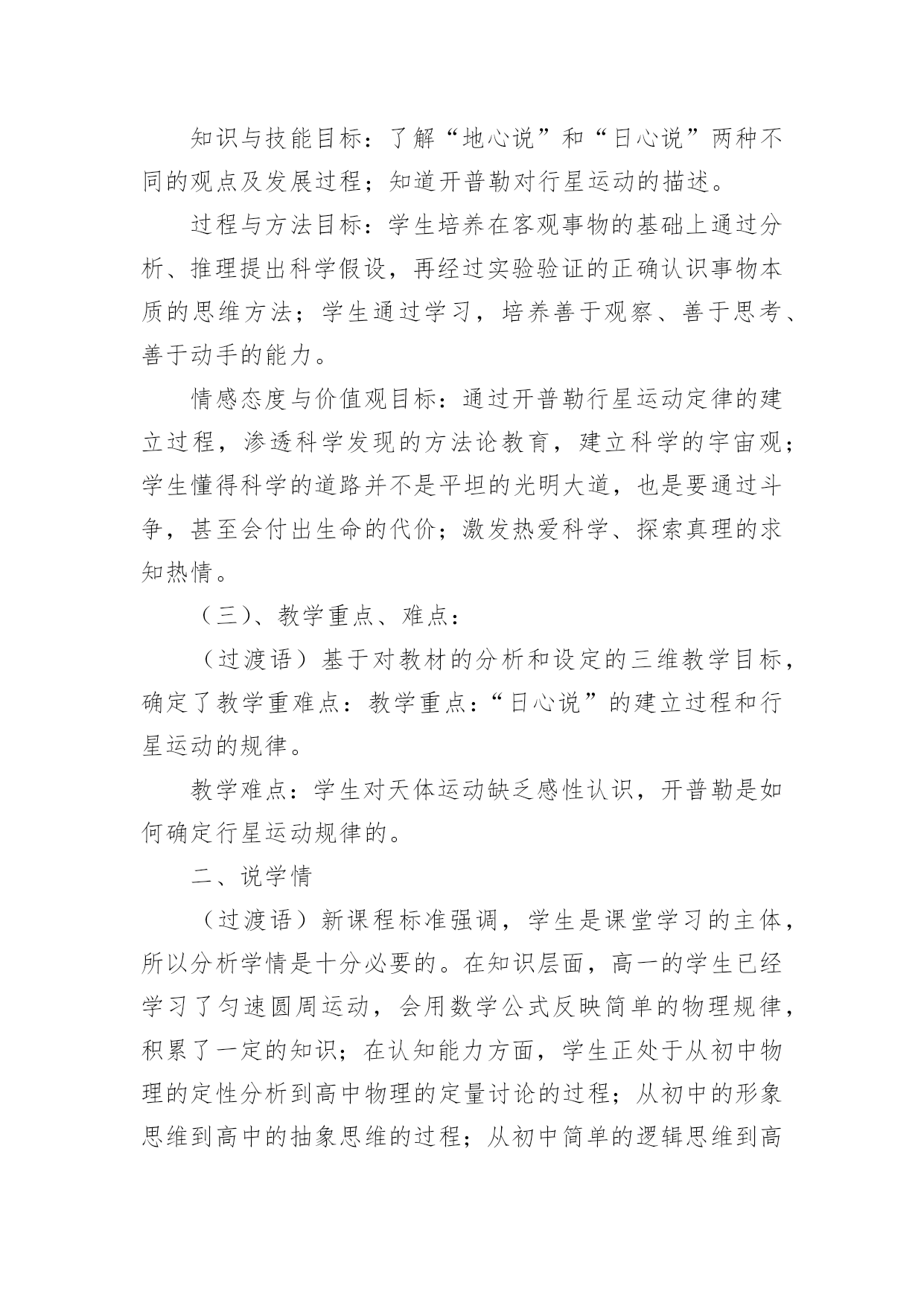 知识与技能目标：了解“地心说”和“日心说”两种不同的观点及发展过程；知道开普勒对行星运动的描述。

过程与方法目标：学生培养在客观事物的基础上通过分析、推理提出科学假设，再经过实验验证的正确认识事物本质的思维方法；学生通过学习，培养善于观察、善于思考、善于动手的能力。

情感态度与价值观目标：通过开普勒行星运动定律的建立过程，渗透科学发现的方法论教育，建立科学的宇宙观；学生懂得科学的道路并不是平坦的光明大道，也是要通过斗争，甚至会付出生命的代价；激发热爱科学、探索真理的求知热情。

（三）、教学重点、难点：

（过渡语）基于对教材的分析和设定的三维教学目标，确定了教学重难点：教学重点：“日心说”的建立过程和行星运动的规律。

教学难点：学生对天体运动缺乏感性认识，开普勒是如何确定行星运动规律的。

二、说学情

（过渡语）新课程标准强调，学生是课堂学习的主体，所以分析学情是十分必要的。在知识层面，高一的学生已经学习了匀速圆周运动，会用数学公式反映简单的物理规律，积累了一定的知识；在认知能力方面，学生正处于从初中物理的定性分析到高中物理的定量讨论的过程；从初中的形象思维到高中的抽象思维的过程；从初中简单的逻辑思维到高